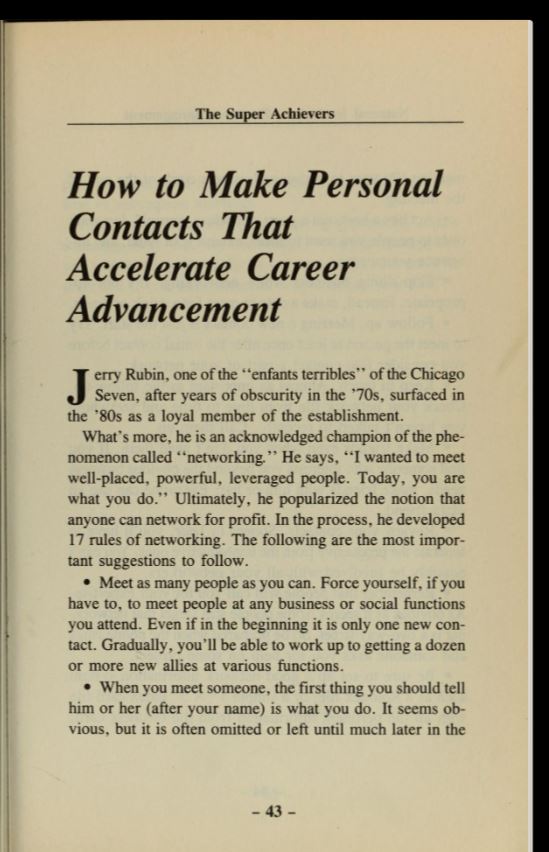 The Super Achievers

How to Make Personal Contacts That Accelerate Career Advancement

Jerry Rubin, one of the "enfants terribles" of the Chicago Seven, after years of obscurity in the '70s, surfaced in the '80s as a loyal member of the establishment.

What's more, he is an acknowledged champion of the phenomenon called "networking." He says, "I wanted to meet well-placed, powerful, leveraged people. Today, you are what you do." Ultimately, he popularized the notion that anyone can network for profit. In the process, he developed 17 rules of networking. The following are the most important suggestions to follow.

• Meet as many people as you can. Force yourself, if you have to, to meet people at any business or social functions you attend. Even if in the beginning it is only one new contact. Gradually, you'll be able to work up to getting a dozen or more new allies at various functions.

• When you meet someone, the first thing you should tell him or her (after your name) is what you do. It seems obvious, but it is often omitted or left until much later in the

– 43 –